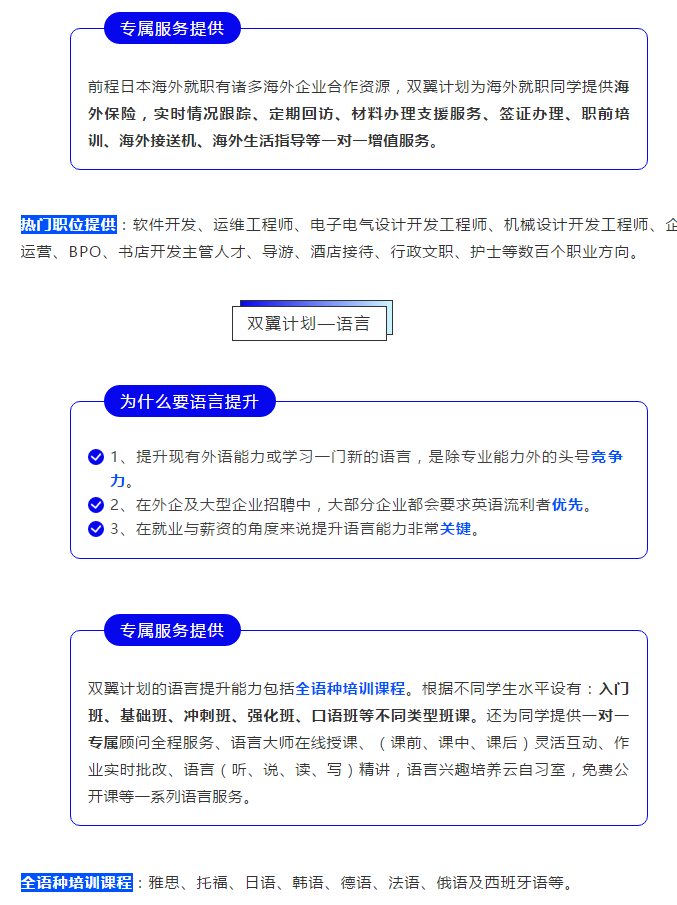 专属服务提供

前程日本海外就职有诸多海外企业合作资源，双翼计划为海外就职同学提供海外保险，实时情况跟踪、定期回访、材料办理支援服务、签证办理、职前培训、海外接送机、海外生活指导等一对一增值服务。

热门职位提供：软件开发、运维工程师、电子电气设计开发工程师、机械设计开发工程师、企运营、BPO、书店开发主管人才、导游、酒店接待、行政文职、护士等数百个职业方向。

双翼计划—语言

为什么要语言提升

1、提升现有外语能力或学习一门新的语言，是除专业能力外的头号竞争力。
2、在外企及大型企业招聘中，大部分企业都会要求英语流利者优先。
3、在就业与薪资的角度来说提升语言能力非常关键。

专属服务提供

双翼计划的语言提升能力包括全语种培训课程。根据不同学生水平设有：入门班、基础班、冲刺班、强化班、口语班等不同类型班课。还为同学提供一对一专属顾问全程服务、语言大师在线授课、（课前、课中、课后）灵活互动、作业实时批改、语言（听、说、读、写）精讲，语言兴趣培养云自习室，免费公开课等一系列语言服务。

全语种培训课程：雅思、托福、日语、韩语、德语、法语、俄语及西班牙语等。